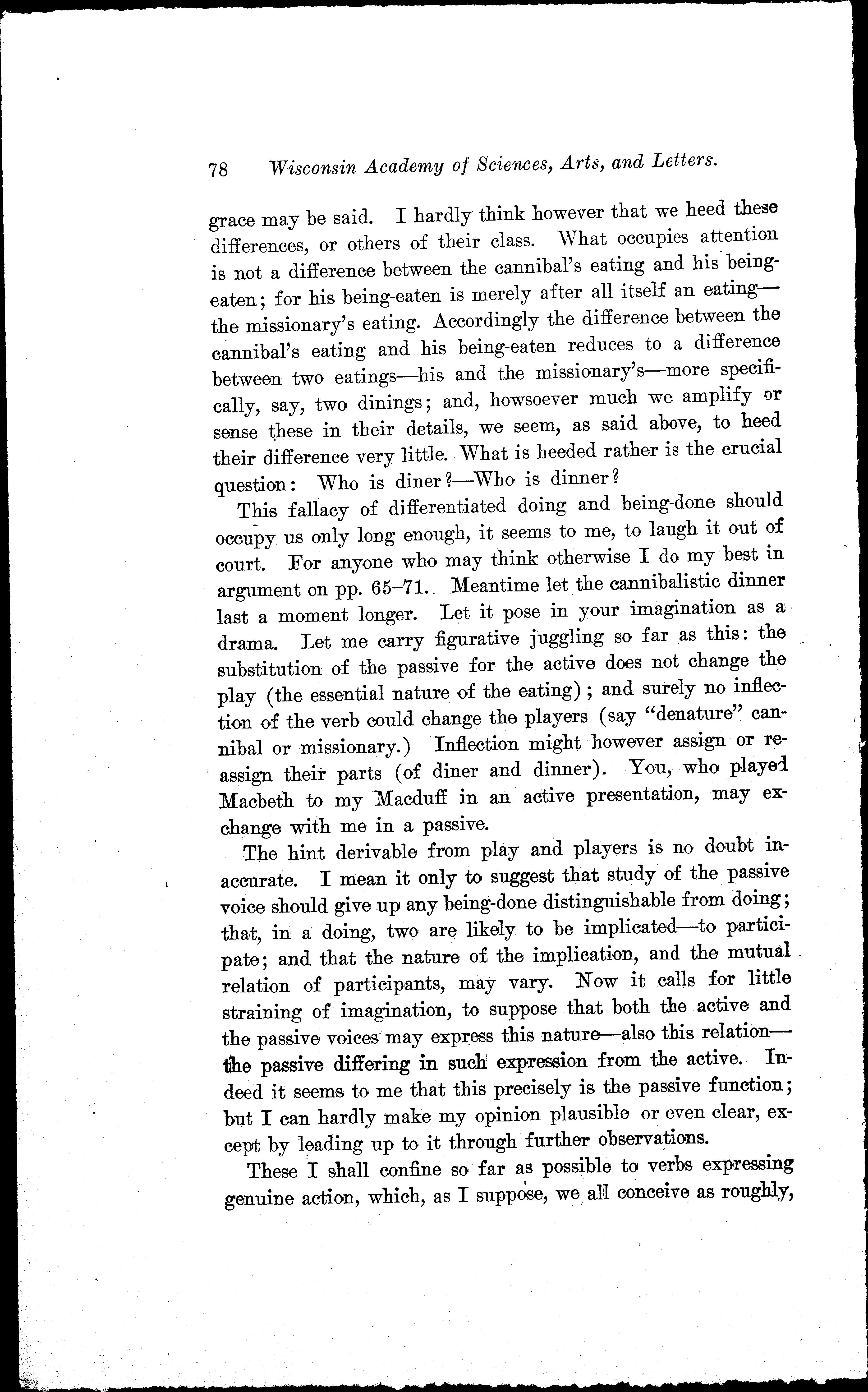 78 Wisconsin Academy of Sciences, Arts, and Letters.

grace may be said. I hardly think however that we heed these differences, or others of their class. What occupies attention is not a difference between the cannibal's eating and his being-eaten; for his being-eaten is merely after all itself an eating—the missionary's eating. Accordingly the difference between the cannibal's eating and his being-eaten reduces to a difference between two eatings—his and the missionary's—more specifically, say, two dinings; and, howsoever much we amplify or sense these in their details, we seem, as said above, to heed their difference very little. What is heeded rather is the crucial question: Who is diner?—Who is dinner?

This fallacy of differentiated doing and being-done should occupy us only long enough, it seems to me, to laugh it out of court. For anyone who may think otherwise I do my best in argument on pp. 65–71. Meantime let the cannibalistic dinner last a moment longer. Let it pose in your imagination as a drama. Let me carry figurative juggling so far as this: the substitution of the passive for the active does not change the play (the essential nature of the eating); and surely no inflection of the verb could change the players (say "denature" cannibal or missionary.) Inflection might however assign or reassign their parts (of diner and dinner). You, who played Macbeth to my Macduff in an active presentation, may exchange with me in a passive.

The hint derivable from play and players is no doubt inaccurate. I mean it only to suggest that study of the passive voice should give up any being-done distinguishable from doing; that, in a doing, two are likely to be implicated—to participate; and that the nature of the implication, and the mutual relation of participants, may vary. Now it calls for little straining of imagination, to suppose that both the active and the passive voices may express this nature—also this relation—the passive differing in such expression from the active. Indeed it seems to me that this precisely is the passive function; but I can hardly make my opinion plausible or even clear, except by leading up to it through further observations.

These I shall confine so far as possible to verbs expressing genuine action, which, as I suppose, we all conceive as roughly,